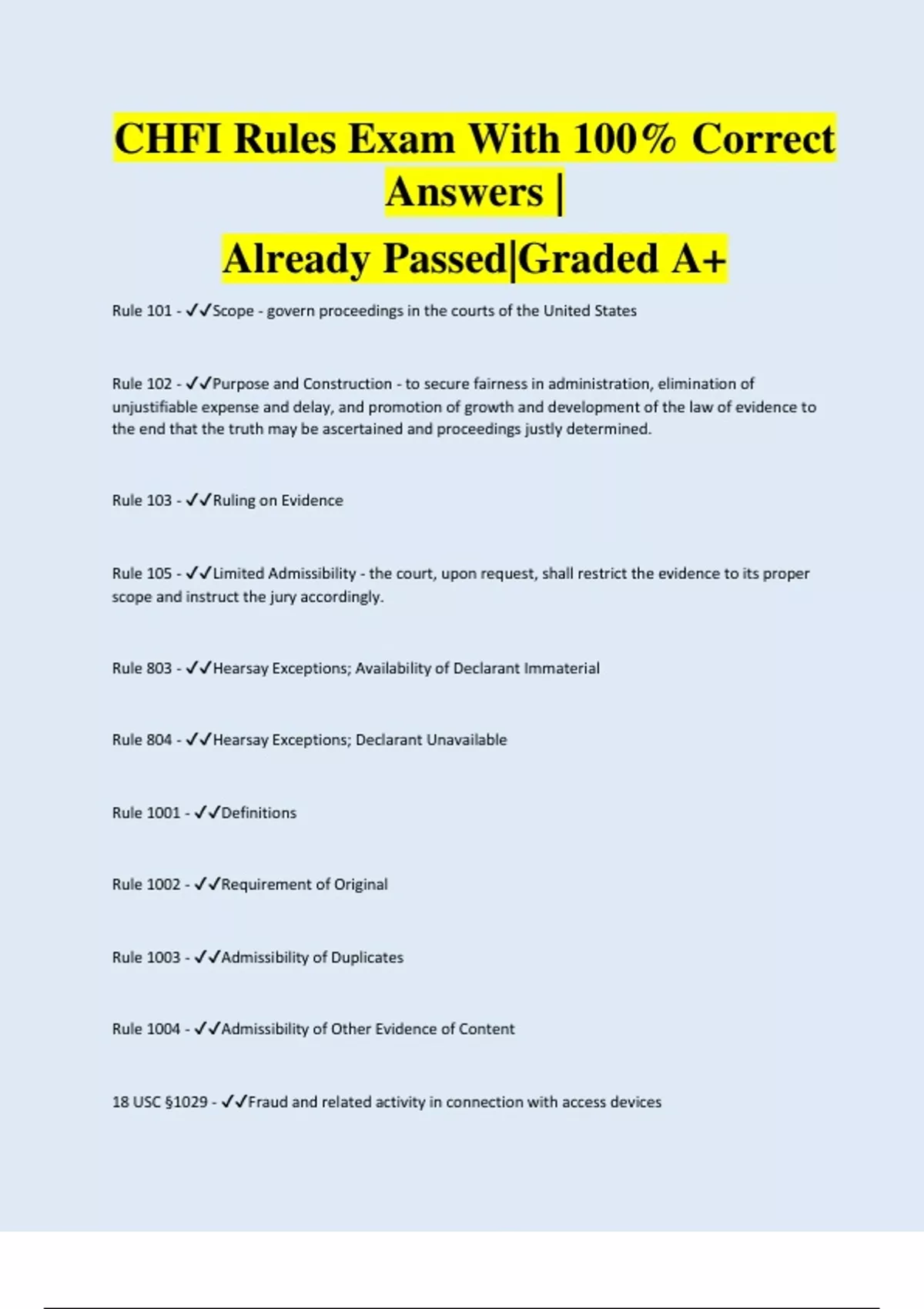 CHFI Rules Exam With 100% Correct Answers |

Already Passed|Graded A+

Rule 101 - ✓✓Scope - govern proceedings in the courts of the United States

Rule 102 - ✓✓Purpose and Construction - to secure fairness in administration, elimination of unjustifiable expense and delay, and promotion of growth and development of the law of evidence to the end that the truth may be ascertained and proceedings justly determined.

Rule 103 - ✓✓Ruling on Evidence

Rule 105 - ✓✓Limited Admissibility - the court, upon request, shall restrict the evidence to its proper scope and instruct the jury accordingly.

Rule 803 - ✓✓Hearsay Exceptions; Availability of Declarant Immaterial

Rule 804 - ✓✓Hearsay Exceptions; Declarant Unavailable

Rule 1001 - ✓✓Definitions

Rule 1002 - ✓✓Requirement of Original

Rule 1003 - ✓✓Admissibility of Duplicates

Rule 1004 - ✓✓Admissibility of Other Evidence of Content

18 USC §1029 - ✓✓Fraud and related activity in connection with access devices